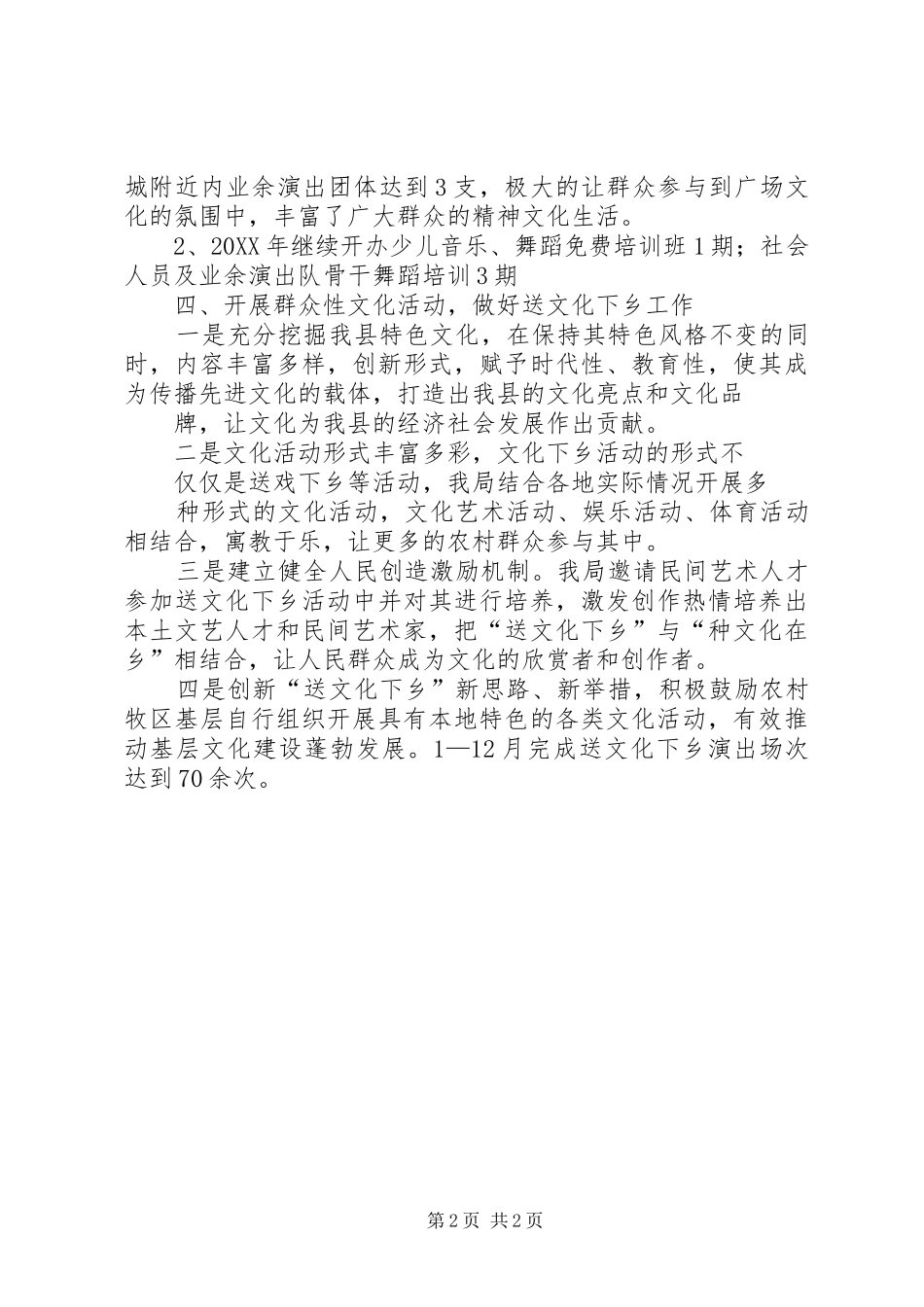 城附近内业余演出团体达到3支，极大的让群众参与到广场文化的氛围中，丰富了广大群众的精神文化生活。

2、20XX年继续开办少儿音乐、舞蹈免费培训班1期；社会人员及业余演出队骨干舞蹈培训3期

四、开展群众性文化活动，做好送文化下乡工作

一是充分挖掘我县特色文化，在保持其特色风格不变的同时，内容丰富多样，创新形式，赋予时代性、教育性，使其成为传播先进文化的载体，打造出我县的文化亮点和文化品

牌，让文化为我县的经济社会发展作出贡献。

二是文化活动形式丰富多彩，文化下乡活动的形式不

仅仅是送戏下乡等活动，我局结合各地实际情况开展多

种形式的文化活动，文化艺术活动、娱乐活动、体育活动相结合，寓教于乐，让更多的农村群众参与其中。

三是建立健全人民创造激励机制。我局邀请民间艺术人才参加送文化下乡活动中并对其进行培养，激发创作热情培养出本土文艺人才和民间艺术家，把“送文化下乡”与“种文化在乡”相结合，让人民群众成为文化的欣赏者和创作者。

四是创新“送文化下乡”新思路、新举措，积极鼓励农村牧区基层自行组织开展具有本地特色的各类文化活动，有效推动基层文化建设蓬勃发展。1—12月完成送文化下乡演出场次达到70余次。

第2页 共2页